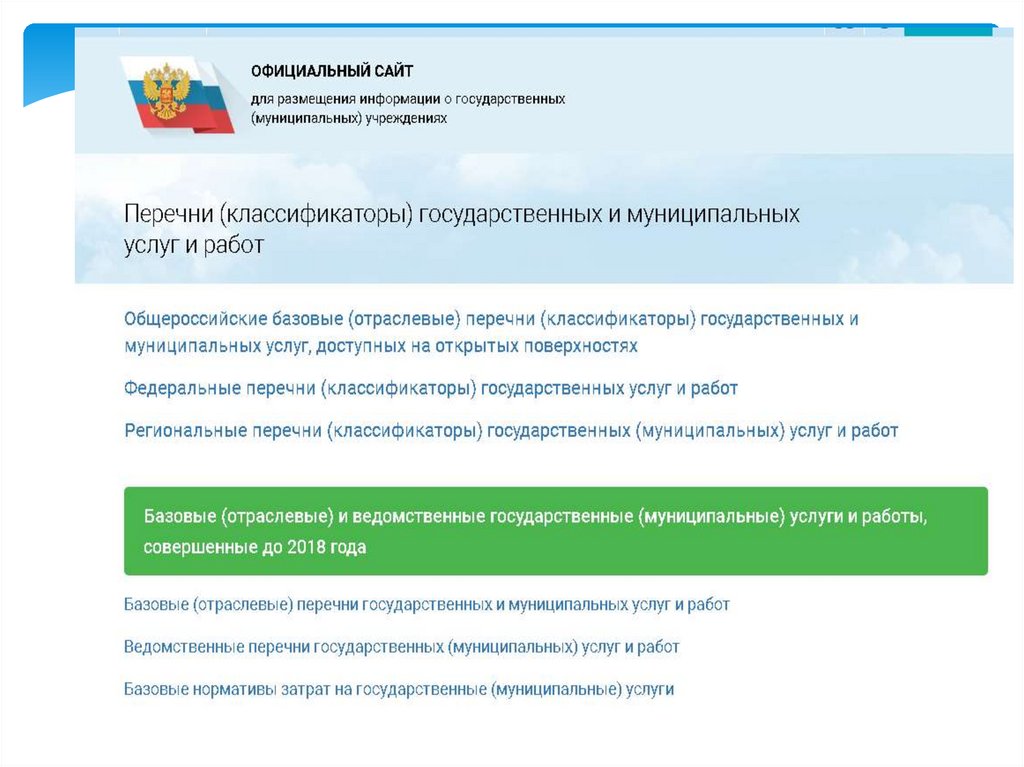 ОФИЦИАЛЬНЫЙ САЙТ
для размещения информации о государственных (муниципальных) учреждениях

Перечни (классификаторы) государственных и муниципальных услуг и работ

Общероссийские базовые (отраслевые) перечни (классификаторы) государственных и муниципальных услуг, доступных на открытых поверхностях

Федеральные перечни (классификаторы) государственных услуг и работ

Региональные перечни (классификаторы) государственных (муниципальных) услуг и работ

Базовые (отраслевые) и ведомственные государственные (муниципальные) услуги и работы, совершенные до 2018 года

Базовые (отраслевые) перечни государственных и муниципальных услуг и работ

Ведомственные перечни государственных (муниципальных) услуг и работ

Базовые нормативы затрат на государственные (муниципальные) услуги